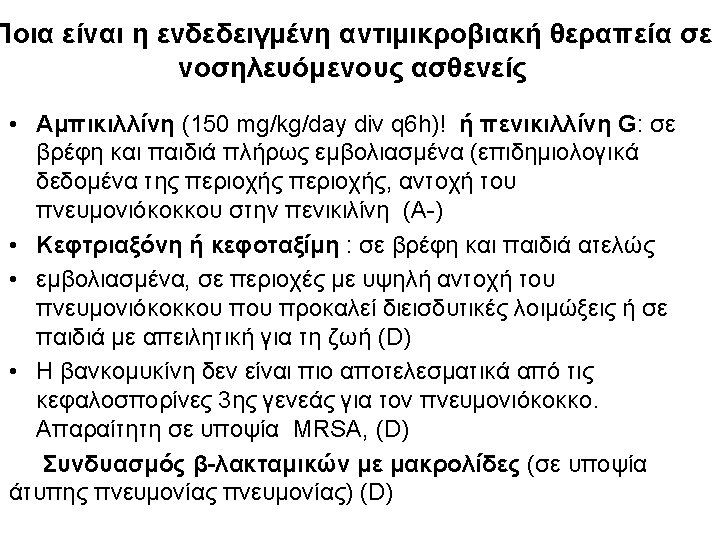 Ποια είναι η ενδεδειγμένη αντιμικροβιακή θεραπεία σε νοσηλευόμενους ασθενείς

• Αμπικιλλίνη (150 mg/kg/day div q6h)! ή πενικιλλίνη G: σε βρέφη και παιδιά πλήρως εμβολιασμένα (επιδημιολογικά δεδομένα της περιοχής περιοχής, αντοχή του πνευμονιόκοκκου στην πενικιλίνη (A-)
• Κεφτριαξόνη ή κεφοταξίμη : σε βρέφη και παιδιά ατελώς
• εμβολιασμένα, σε περιοχές με υψηλή αντοχή του πνευμονιόκοκκου που προκαλεί διεισδυτικές λοιμώξεις ή σε παιδιά με απειλητική για τη ζωή (D)
• Η βανκομυκίνη δεν είναι πιο αποτελεσματικά από τις κεφαλοσπορίνες 3ης γενεάς για τον πνευμονιόκοκκο. Απαραίτητη σε υποψία MRSA, (D)

Συνδυασμός β-λακταμικών με μακρολίδες (σε υποψία άτυπης πνευμονίας πνευμονίας) (D)